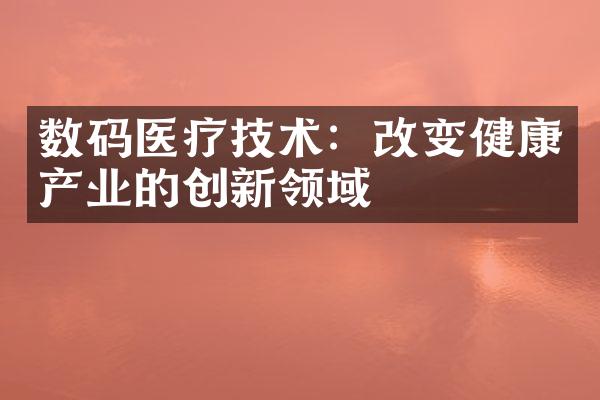 数码医疗技术：改变健康产业的创新领域